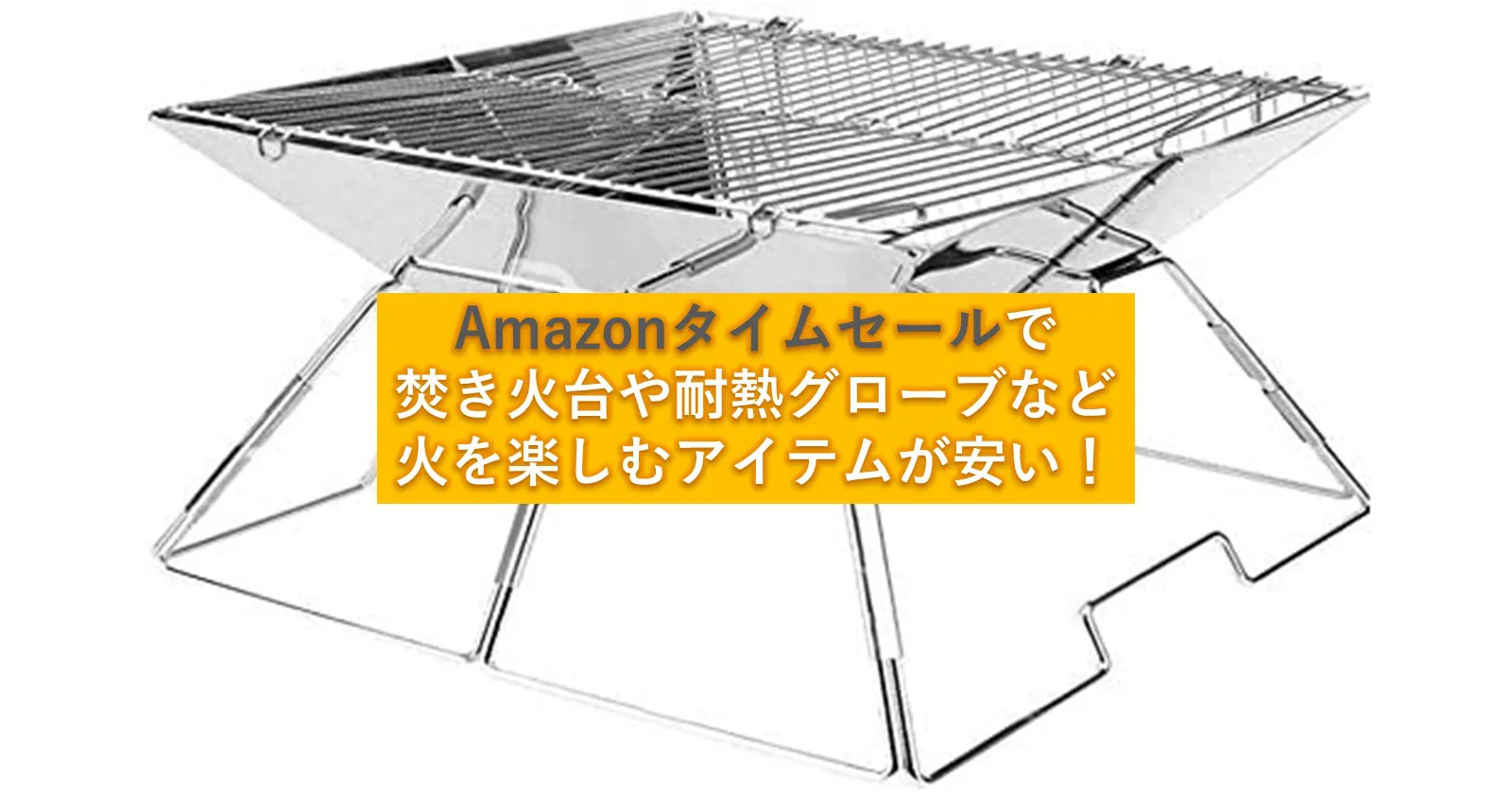 Amazonタイムセールで
焚き火台や耐熱グローブなど
火を楽しむアイテムが安い！